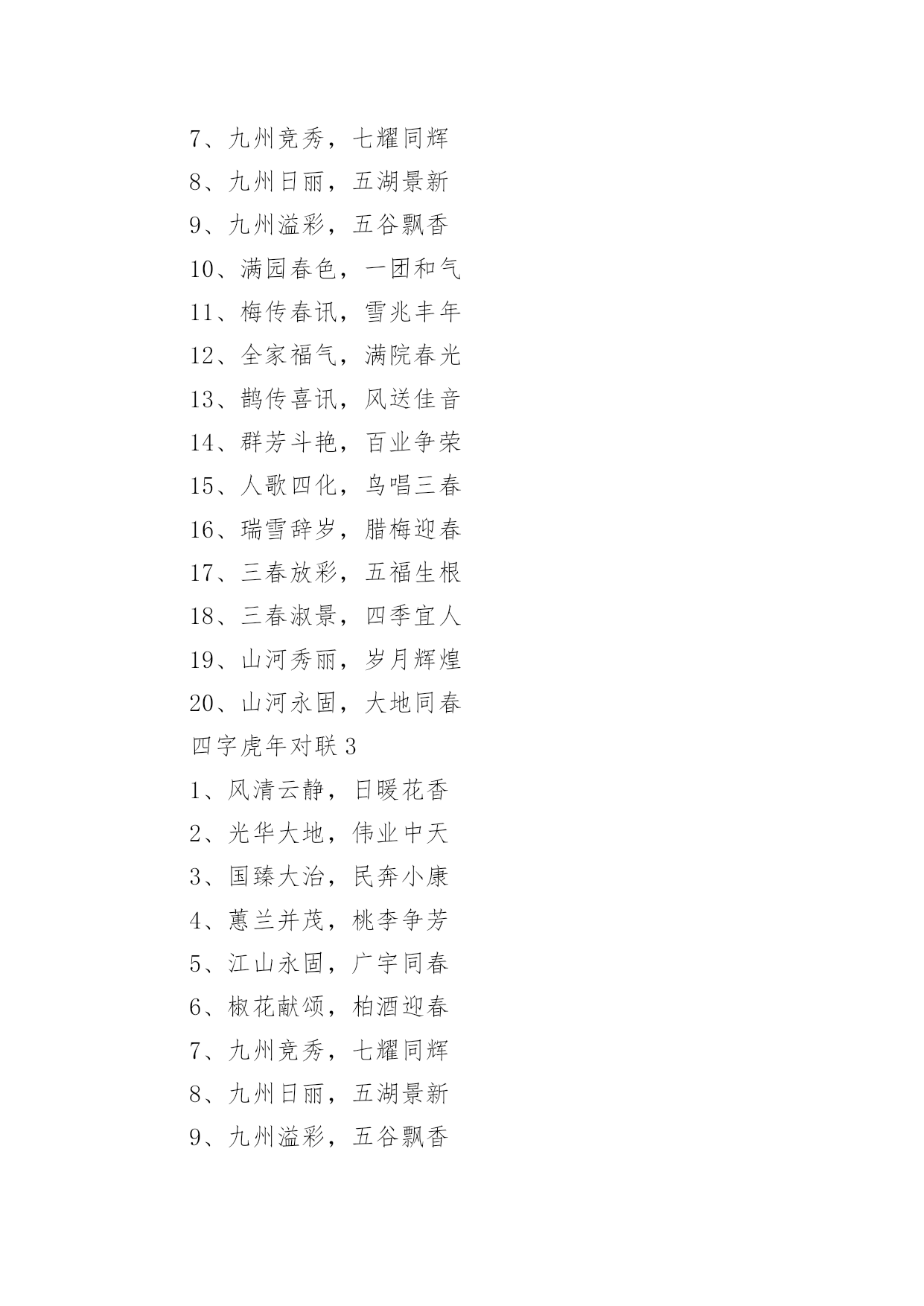 7、九州竞秀，七耀同辉

8、九州日丽，五湖景新

9、九州溢彩，五谷飘香

10、满园春色，一团和气

11、梅传春讯，雪兆丰年

12、全家福气，满院春光

13、鹊传喜讯，风送佳音

14、群芳斗艳，百业争荣

15、人歌四化，鸟唱三春

16、瑞雪辞岁，腊梅迎春

17、三春放彩，五福生根

18、三春淑景，四季宜人

19、山河秀丽，岁月辉煌

20、山河永固，大地同春

四字虎年对联 3

1、风清云静，日暖花香

2、光华大地，伟业中天

3、国臻大治，民奔小康

4、蕙兰并茂，桃李争芳

5、江山永固，广宇同春

6、椒花献颂，柏酒迎春

7、九州竞秀，七耀同辉

8、九州日丽，五湖景新

9、九州溢彩，五谷飘香